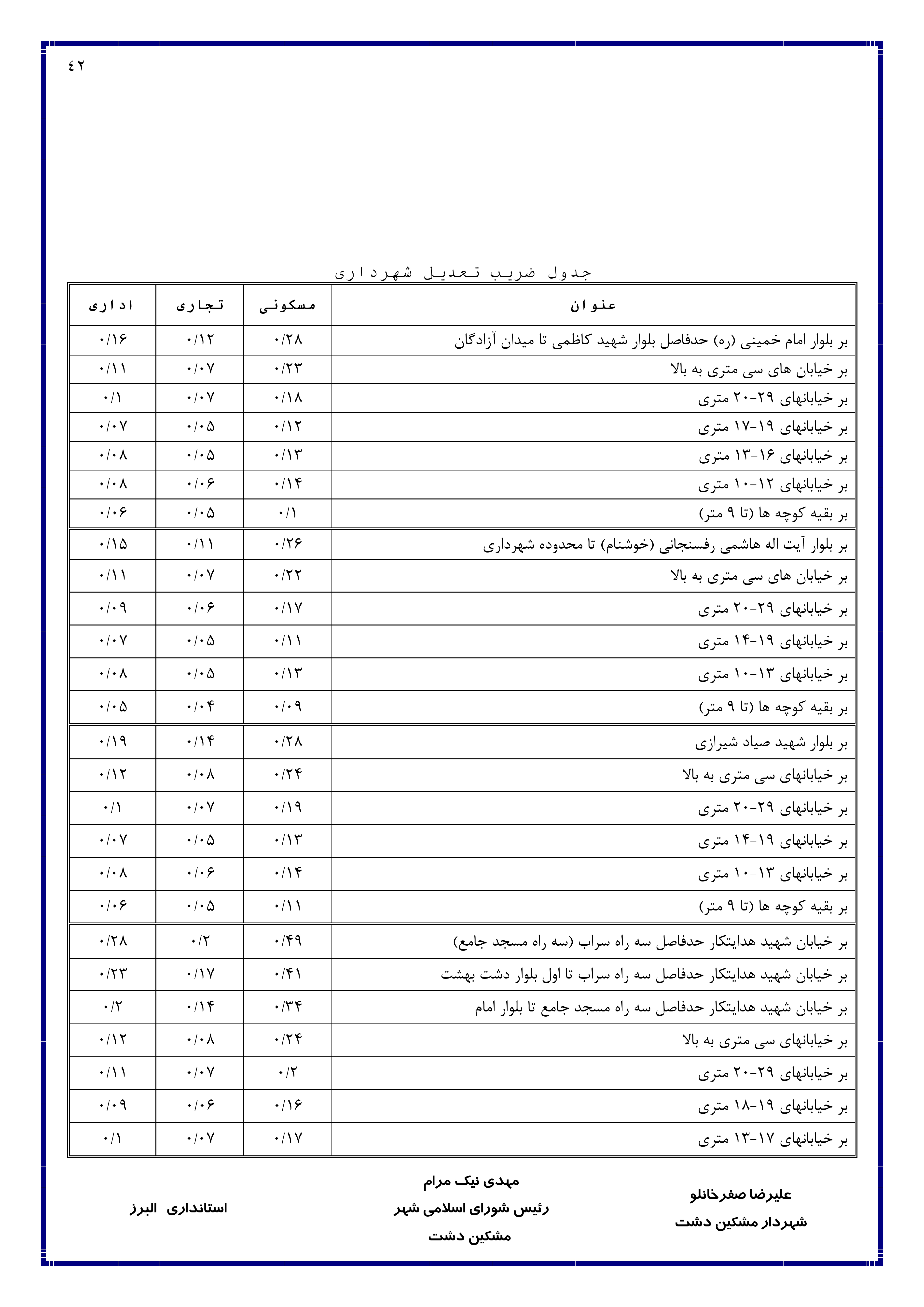 ٤٢

جدول ضریب تعدیل شهرداری

| عنوان | مسکونی | تجاری | اداری |
|---|---|---|---|
| بر بلوار امام خمینی (ره) حدفاصل بلوار شهید کاظمی تا میدان آزادگان | ۰/۲۸ | ۰/۱۲ | ۰/۱۶ |
| بر خیابان های سی متری به بالا | ۰/۲۳ | ۰/۰۷ | ۰/۱۱ |
| بر خیابانهای ۲۹-۲۰ متری | ۰/۱۸ | ۰/۰۷ | ۰/۱ |
| بر خیابانهای ۱۹-۱۷ متری | ۰/۱۲ | ۰/۰۵ | ۰/۰۷ |
| بر خیابانهای ۱۶-۱۳ متری | ۰/۱۳ | ۰/۰۵ | ۰/۰۸ |
| بر خیابانهای ۱۲-۱۰ متری | ۰/۱۴ | ۰/۰۶ | ۰/۰۸ |
| بر بقیه کوچه ها (تا ۹ متر) | ۰/۱ | ۰/۰۵ | ۰/۰۶ |
| بر بلوار آیت اله هاشمی رفسنجانی (خوشنام) تا محدوده شهرداری | ۰/۲۶ | ۰/۱۱ | ۰/۱۵ |
| بر خیابان های سی متری به بالا | ۰/۲۲ | ۰/۰۷ | ۰/۱۱ |
| بر خیابانهای ۲۹-۲۰ متری | ۰/۱۷ | ۰/۰۶ | ۰/۰۹ |
| بر خیابانهای ۱۹-۱۴ متری | ۰/۱۱ | ۰/۰۵ | ۰/۰۷ |
| بر خیابانهای ۱۳-۱۰ متری | ۰/۱۳ | ۰/۰۵ | ۰/۰۸ |
| بر بقیه کوچه ها (تا ۹ متر) | ۰/۰۹ | ۰/۰۴ | ۰/۰۵ |
| بر بلوار شهید صیاد شیرازی | ۰/۲۸ | ۰/۱۴ | ۰/۱۹ |
| بر خیابانهای سی متری به بالا | ۰/۲۴ | ۰/۰۸ | ۰/۱۲ |
| بر خیابانهای ۲۹-۲۰ متری | ۰/۱۹ | ۰/۰۷ | ۰/۱ |
| بر خیابانهای ۱۹-۱۴ متری | ۰/۱۳ | ۰/۰۵ | ۰/۰۷ |
| بر خیابانهای ۱۳-۱۰ متری | ۰/۱۴ | ۰/۰۶ | ۰/۰۸ |
| بر بقیه کوچه ها (تا ۹ متر) | ۰/۱۱ | ۰/۰۵ | ۰/۰۶ |
| بر خیابان شهید هدایتکار حدفاصل سه راه سراب (سه راه مسجد جامع) | ۰/۴۹ | ۰/۲ | ۰/۲۸ |
| بر خیابان شهید هدایتکار حدفاصل سه راه سراب تا اول بلوار دشت بهشت | ۰/۴۱ | ۰/۱۷ | ۰/۲۳ |
| بر خیابان شهید هدایتکار حدفاصل سه راه مسجد جامع تا بلوار امام | ۰/۳۴ | ۰/۱۴ | ۰/۲ |
| بر خیابانهای سی متری به بالا | ۰/۲۴ | ۰/۰۸ | ۰/۱۲ |
| بر خیابانهای ۲۹-۲۰ متری | ۰/۲ | ۰/۰۷ | ۰/۱۱ |
| بر خیابانهای ۱۹-۱۸ متری | ۰/۱۶ | ۰/۰۶ | ۰/۰۹ |
| بر خیابانهای ۱۷-۱۳ متری | ۰/۱۷ | ۰/۰۷ | ۰/۱ |

علیرضا صفرخانلو
شهردار مشکین دشت

مهدی نیک مرام
رئیس شورای اسلامی شهر
مشکین دشت

استانداری البرز